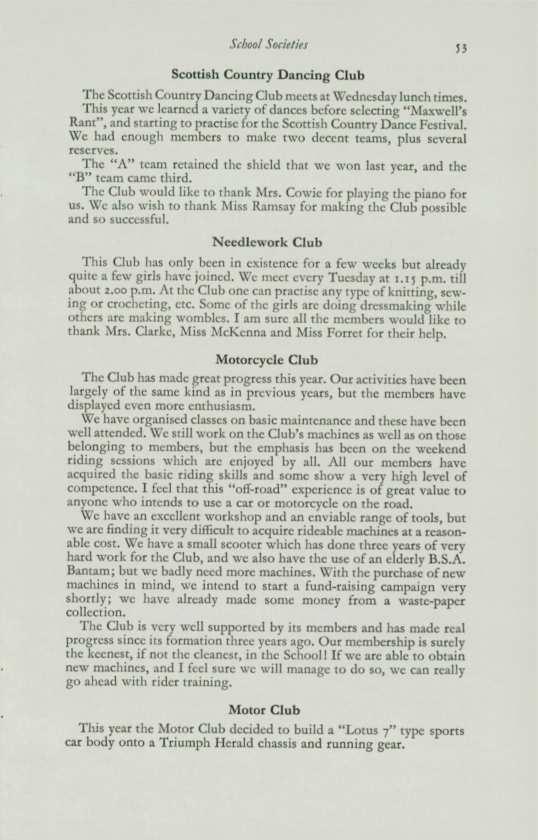 School Societies

53

Scottish Country Dancing Club

The Scottish Country Dancing Club meets at Wednesday lunch times.

This year we learned a variety of dances before selecting "Maxwell's Rant", and starting to practise for the Scottish Country Dance Festival. We had enough members to make two decent teams, plus several reserves.

The "A" team retained the shield that we won last year, and the "B" team came third.

The Club would like to thank Mrs. Cowie for playing the piano for us. We also wish to thank Miss Ramsay for making the Club possible and so successful.

Needlework Club

This Club has only been in existence for a few weeks but already quite a few girls have joined. We meet every Tuesday at 1.15 p.m. till about 2.00 p.m. At the Club one can practise any type of knitting, sewing or crocheting, etc. Some of the girls are doing dressmaking while others are making wombles. I am sure all the members would like to thank Mrs. Clarke, Miss McKenna and Miss Forret for their help.

Motorcycle Club

The Club has made great progress this year. Our activities have been largely of the same kind as in previous years, but the members have displayed even more enthusiasm.

We have organised classes on basic maintenance and these have been well attended. We still work on the Club's machines as well as on those belonging to members, but the emphasis has been on the weekend riding sessions which are enjoyed by all. All our members have acquired the basic riding skills and some show a very high level of competence. I feel that this "off-road" experience is of great value to anyone who intends to use a car or motorcycle on the road.

We have an excellent workshop and an enviable range of tools, but we are finding it very difficult to acquire rideable machines at a reasonable cost. We have a small scooter which has done three years of very hard work for the Club, and we also have the use of an elderly B.S.A. Bantam; but we badly need more machines. With the purchase of new machines in mind, we intend to start a fund-raising campaign very shortly; we have already made some money from a waste-paper collection.

The Club is very well supported by its members and has made real progress since its formation three years ago. Our membership is surely the keenest, if not the cleanest, in the School! If we are able to obtain new machines, and I feel sure we will manage to do so, we can really go ahead with rider training.

Motor Club

This year the Motor Club decided to build a "Lotus 7" type sports car body onto a Triumph Herald chassis and running gear.